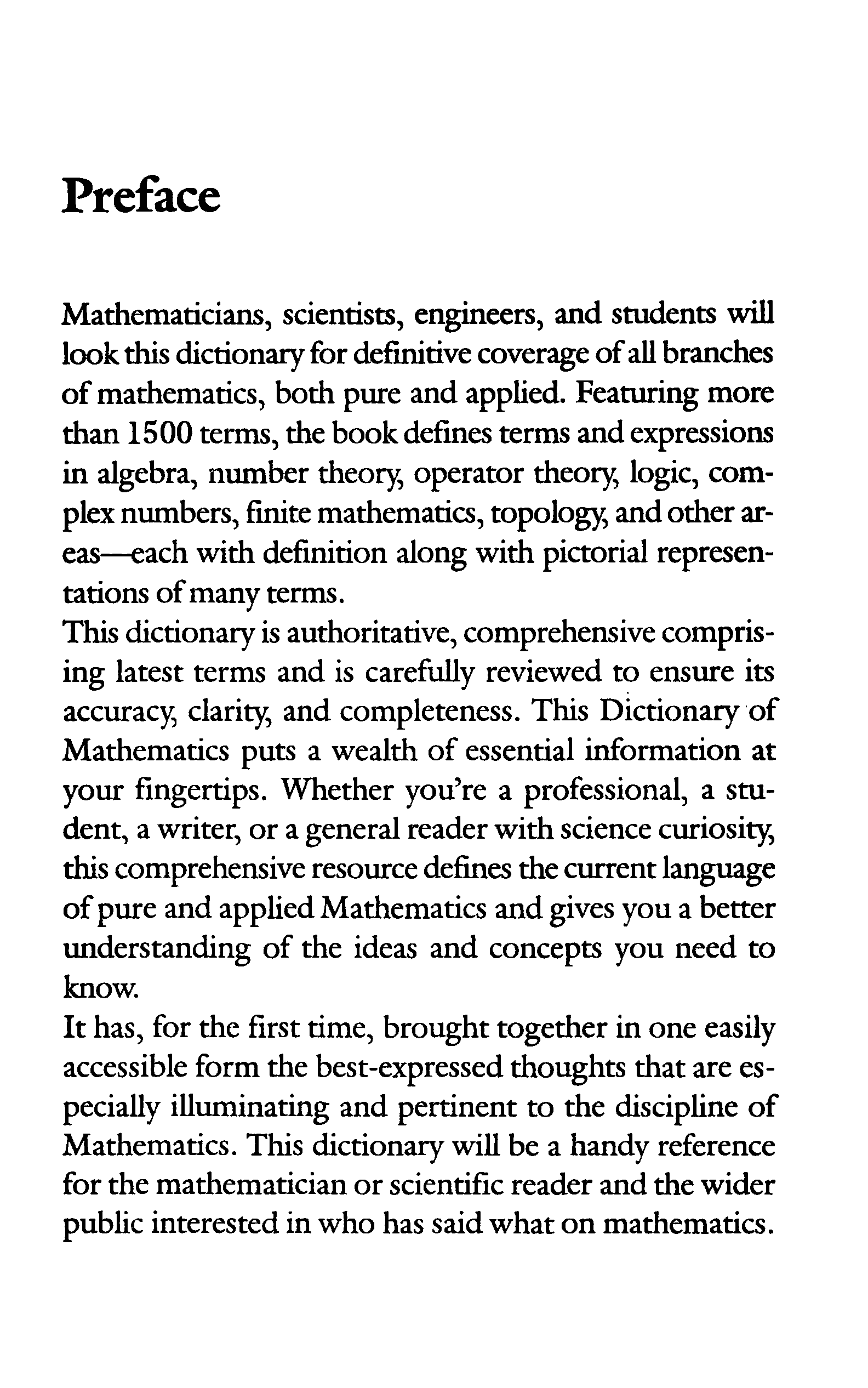 Preface

Mathematicians, scientists, engineers, and students will look this dictionary for definitive coverage of all branches of mathematics, both pure and applied. Featuring more than 1500 terms, the book defines terms and expressions in algebra, number theory, operator theory, logic, complex numbers, finite mathematics, topology, and other areas—each with definition along with pictorial representations of many terms.

This dictionary is authoritative, comprehensive comprising latest terms and is carefully reviewed to ensure its accuracy, clarity, and completeness. This Dictionary of Mathematics puts a wealth of essential information at your fingertips. Whether you're a professional, a student, a writer, or a general reader with science curiosity, this comprehensive resource defines the current language of pure and applied Mathematics and gives you a better understanding of the ideas and concepts you need to know.

It has, for the first time, brought together in one easily accessible form the best-expressed thoughts that are especially illuminating and pertinent to the discipline of Mathematics. This dictionary will be a handy reference for the mathematician or scientific reader and the wider public interested in who has said what on mathematics.